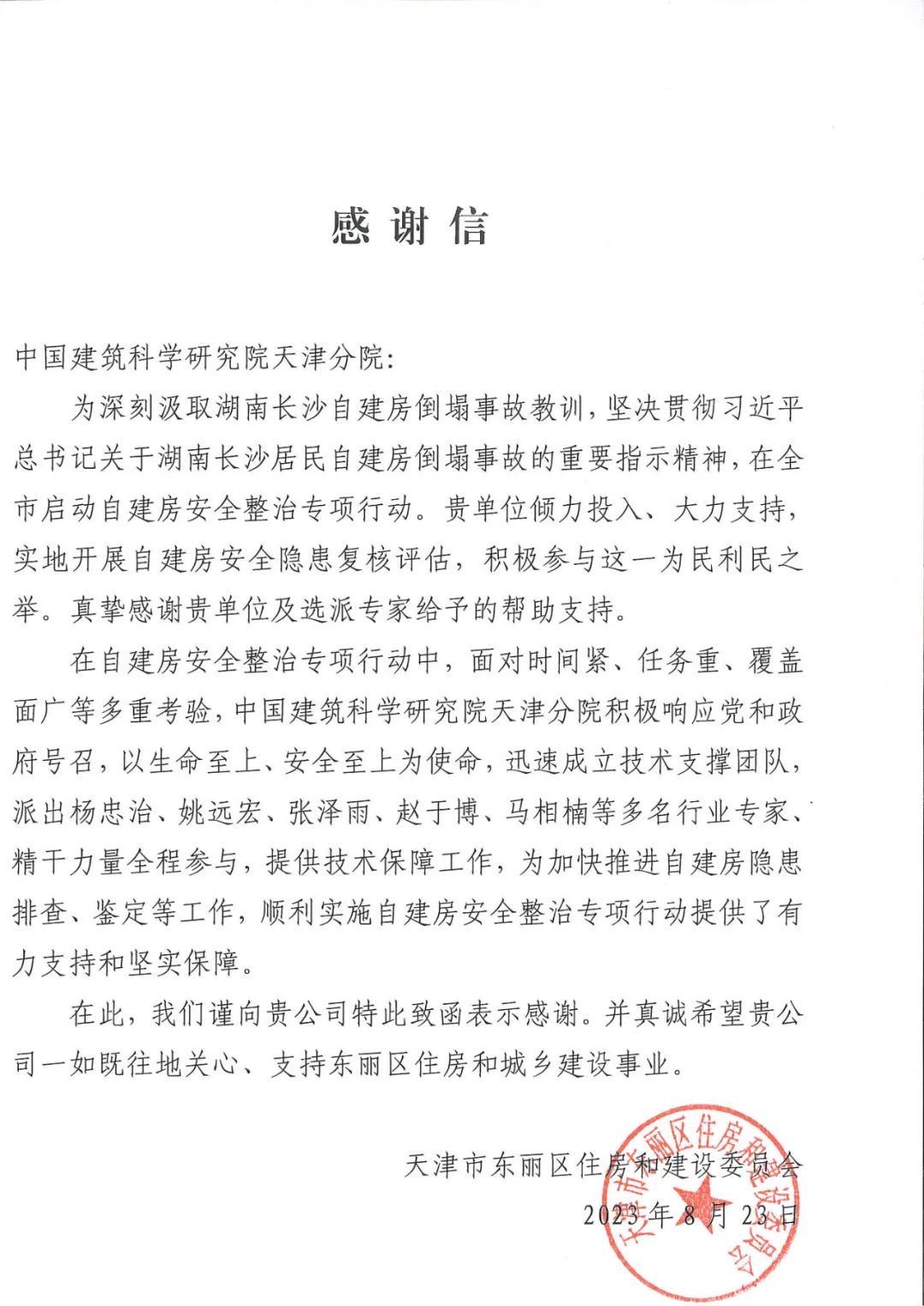 感谢信

中国建筑科学研究院天津分院:

为深刻汲取湖南长沙自建房倒塌事故教训，坚决贯彻习近平总书记关于湖南长沙居民自建房倒塌事故的重要指示精神，在全市启动自建房安全整治专项行动。贵单位倾力投入、大力支持，实地开展自建房安全隐患复核评估，积极参与这一为民利民之举。真挚感谢贵单位及选派专家给予的帮助支持。

在自建房安全整治专项行动中，面对时间紧、任务重、覆盖面广等多重考验，中国建筑科学研究院天津分院积极响应党和政府号召，以生命至上、安全至上为使命，迅速成立技术支撑团队，派出杨忠治、姚远宏、张泽雨、赵于博、马相楠等多名行业专家、精干力量全程参与，提供技术保障工作，为加快推进自建房隐患排查、鉴定等工作，顺利实施自建房安全整治专项行动提供了有力支持和坚实保障。

在此，我们谨向贵公司特此致函表示感谢。并真诚希望贵公司一如既往地关心、支持东丽区住房和城乡建设事业。

天津市东丽区住房和建设委员会
2023年8月23日

天津市东丽区住房和建设委员会